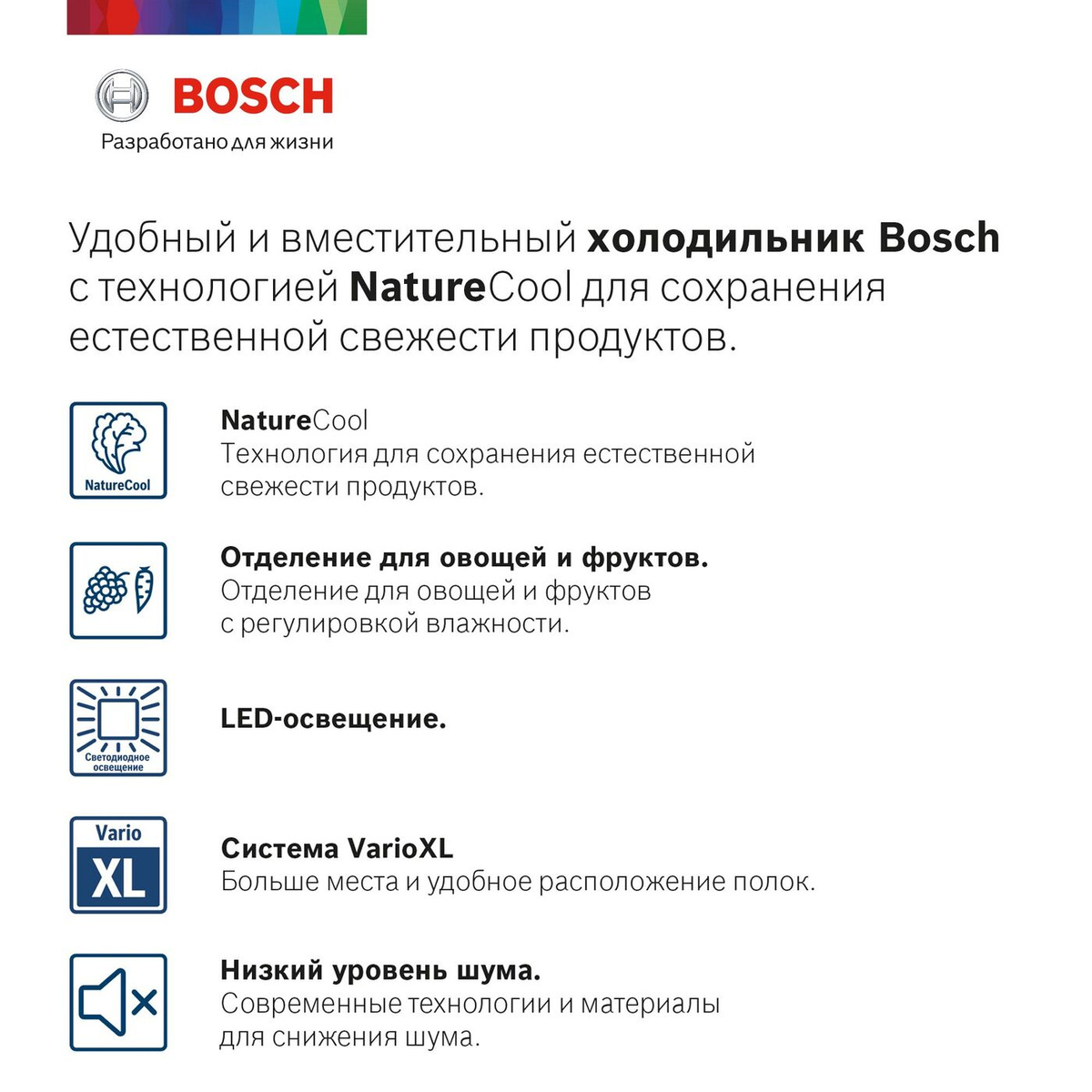 BOSCH
Разработано для жизни

Удобный и вместительный холодильник Bosch с технологией NatureCool для сохранения естественной свежести продуктов.

NatureCool

NatureCool
Технология для сохранения естественной свежести продуктов.

Отделение для овощей и фруктов.
Отделение для овощей и фруктов с регулировкой влажности.

Светодиодное освещение

LED-освещение.

Vario XL

Система VarioXL
Больше места и удобное расположение полок.

Низкий уровень шума.
Современные технологии и материалы для снижения шума.